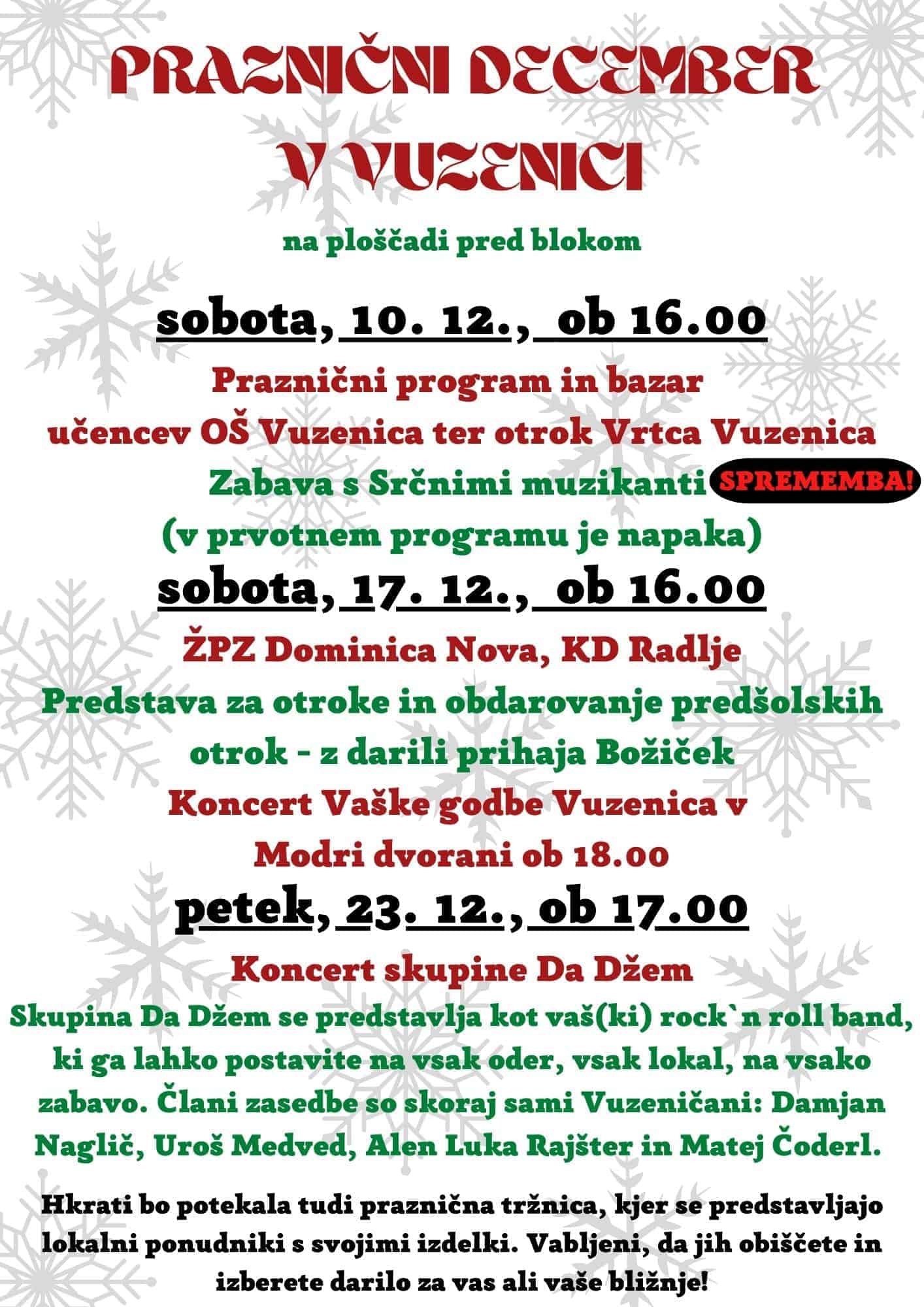 PRAZNIČNI DECEMBER V VUZENICI

na ploščadi pred blokom

sobota, 10. 12., ob 16.00

Praznični program in bazar učencev OŠ Vuzenica ter otrok Vrtca Vuzenica

Zabava s Srčnimi muzikanti SPREMEMBA!

(v prvotnem programu je napaka)

sobota, 17. 12., ob 16.00

ŽPZ Dominica Nova, KD Radlje

Predstava za otroke in obdarovanje predšolskih otrok - z darili prihaja Božiček

Koncert Vaške godbe Vuzenica v Modri dvorani ob 18.00

petek, 23. 12., ob 17.00

Koncert skupine Da Džem

Skupina Da Džem se predstavlja kot vaš(ki) rock`n roll band, ki ga lahko postavite na vsak oder, vsak lokal, na vsako zabavo. Člani zasedbe so skoraj sami Vuzeničani: Damjan Naglič, Uroš Medved, Alen Luka Rajšter in Matej Čoderl.

Hkrati bo potekala tudi praznična tržnica, kjer se predstavljajo lokalni ponudniki s svojimi izdelki. Vabljeni, da jih obiščete in izberete darilo za vas ali vaše bližnje!